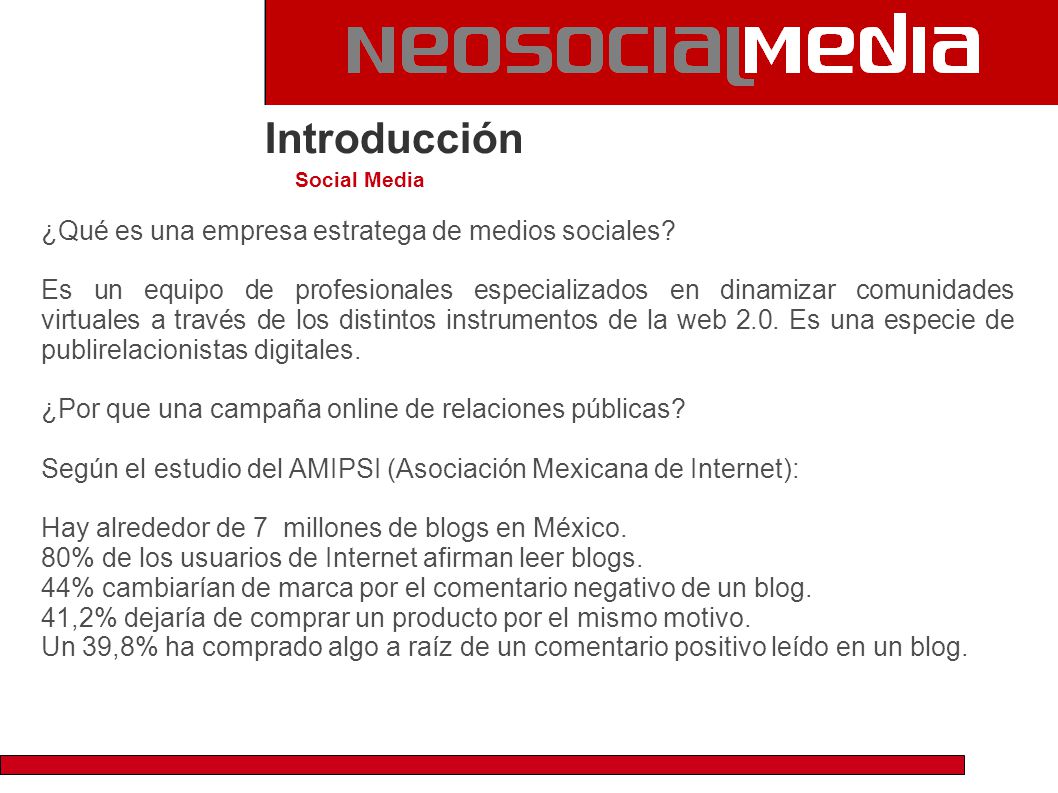 neosocialmedia

Introducción

Social Media

¿Qué es una empresa estratega de medios sociales?

Es un equipo de profesionales especializados en dinamizar comunidades virtuales a través de los distintos instrumentos de la web 2.0. Es una especie de publirelacionistas digitales.

¿Por que una campaña online de relaciones públicas?

Según el estudio del AMIPSI (Asociación Mexicana de Internet):

Hay alrededor de 7 millones de blogs en México.
80% de los usuarios de Internet afirman leer blogs.
44% cambiarían de marca por el comentario negativo de un blog.
41,2% dejaría de comprar un producto por el mismo motivo.
Un 39,8% ha comprado algo a raíz de un comentario positivo leído en un blog.